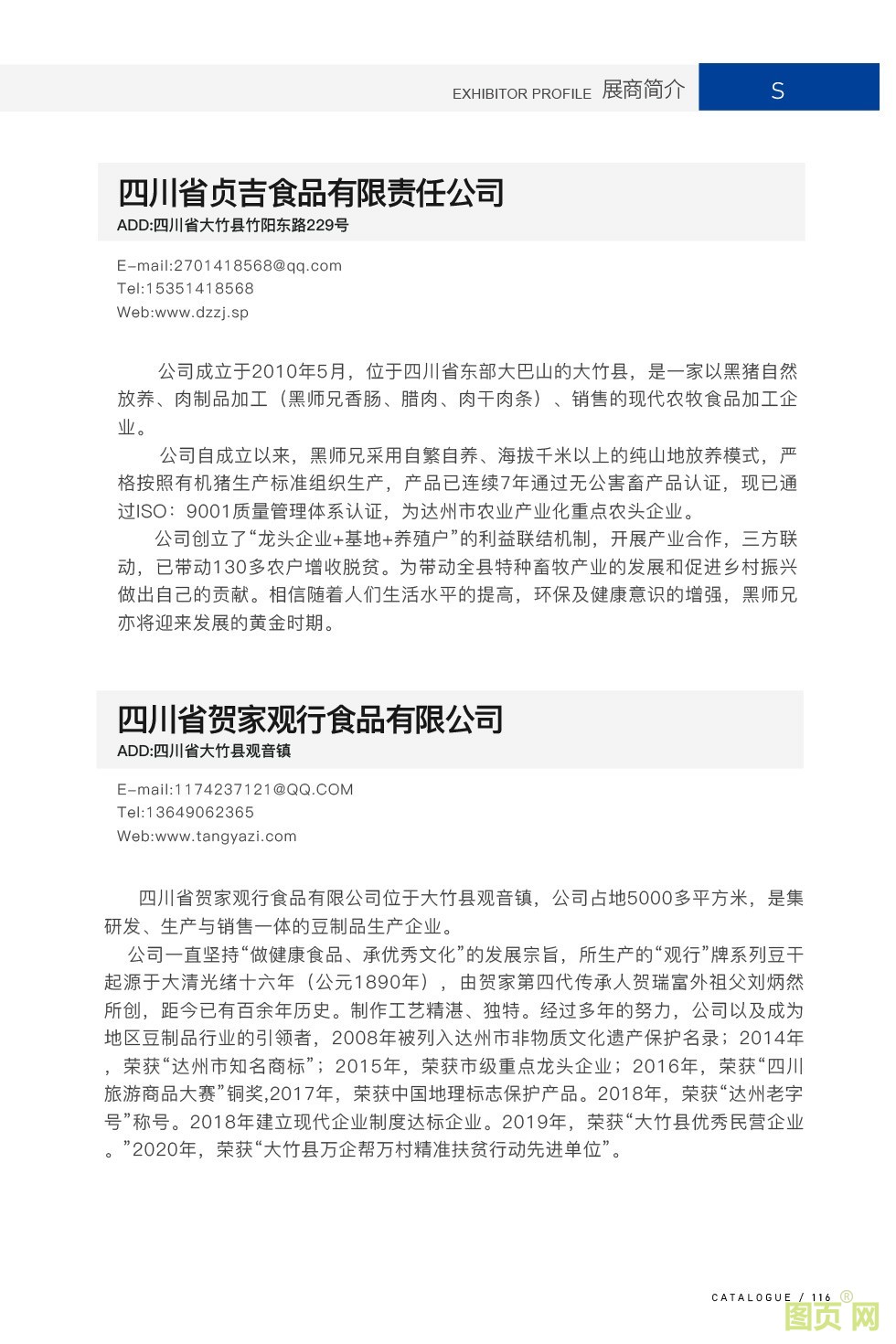 EXHIBITOR PROFILE 展商简介

S

四川省贞吉食品有限责任公司
ADD:四川省大竹县竹阳东路229号

E-mail:2701418568@qq.com
Tel:15351418568
Web:www.dzzj.sp

公司成立于2010年5月，位于四川省东部大巴山的大竹县，是一家以黑猪自然放养、肉制品加工（黑师兄香肠、腊肉、肉干肉条）、销售的现代农牧食品加工企业。

公司自成立以来，黑师兄采用自繁自养、海拔千米以上的纯山地放养模式，严格按照有机猪生产标准组织生产，产品已连续7年通过无公害畜产品认证，现已通过ISO：9001质量管理体系认证，为达州市农业产业化重点农头企业。

公司创立了“龙头企业+基地+养殖户”的利益联结机制，开展产业合作，三方联动，已带动130多农户增收脱贫。为带动全县特种畜牧产业的发展和促进乡村振兴做出自己的贡献。相信随着人们生活水平的提高，环保及健康意识的增强，黑师兄亦将迎来发展的黄金时期。

四川省贺家观行食品有限公司
ADD:四川省大竹县观音镇

E-mail:1174237121@QQ.COM
Tel:13649062365
Web:www.tangyazi.com

四川省贺家观行食品有限公司位于大竹县观音镇，公司占地5000多平方米，是集研发、生产与销售一体的豆制品生产企业。

公司一直坚持“做健康食品、承优秀文化”的发展宗旨，所生产的“观行”牌系列豆干起源于大清光绪十六年（公元1890年），由贺家第四代传承人贺瑞富外祖父刘炳然所创，距今已有百余年历史。制作工艺精湛、独特。经过多年的努力，公司以及成为地区豆制品行业的引领者，2008年被列入达州市非物质文化遗产保护名录；2014年，荣获“达州市知名商标”；2015年，荣获市级重点龙头企业；2016年，荣获“四川旅游商品大赛”铜奖,2017年，荣获中国地理标志保护产品。2018年，荣获“达州老字号”称号。2018年建立现代企业制度达标企业。2019年，荣获“大竹县优秀民营企业。”2020年，荣获“大竹县万企帮万村精准扶贫行动先进单位”。

CATALOGUE / 116

图页网